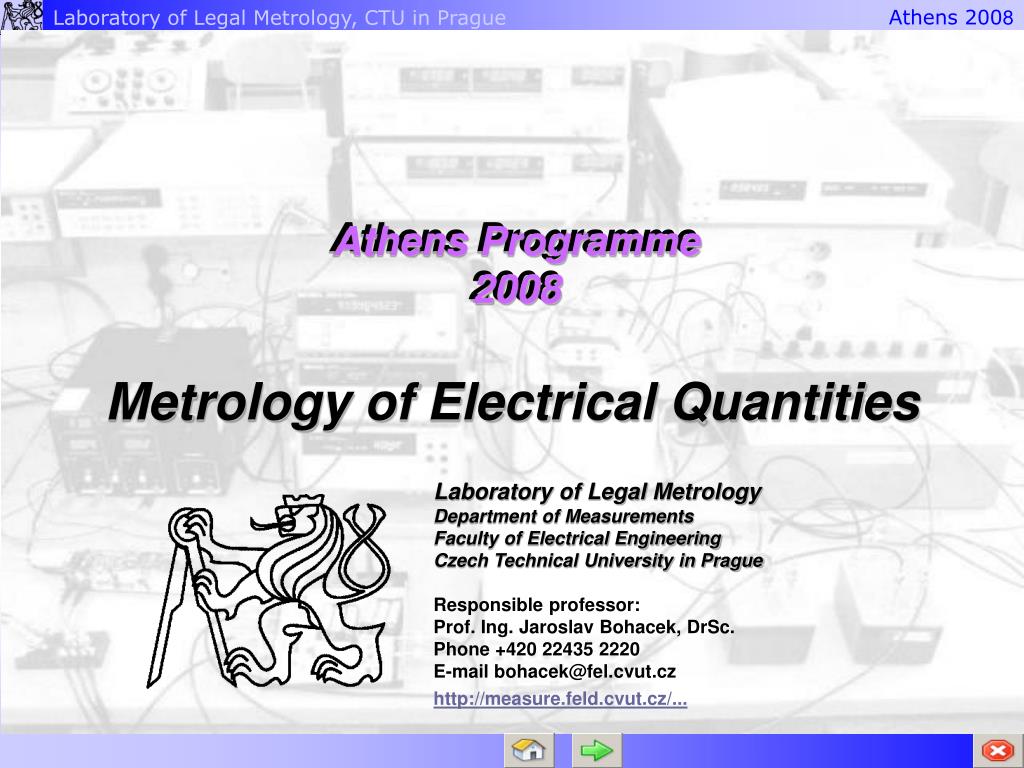 Laboratory of Legal Metrology, CTU in Prague

Athens 2008

Athens Programme
2008

Metrology of Electrical Quantities

Laboratory of Legal Metrology
Department of Measurements
Faculty of Electrical Engineering
Czech Technical University in Prague

Responsible professor:
Prof. Ing. Jaroslav Bohacek, DrSc.
Phone +420 22435 2220
E-mail bohacek@fel.cvut.cz
http://measure.feld.cvut.cz/...